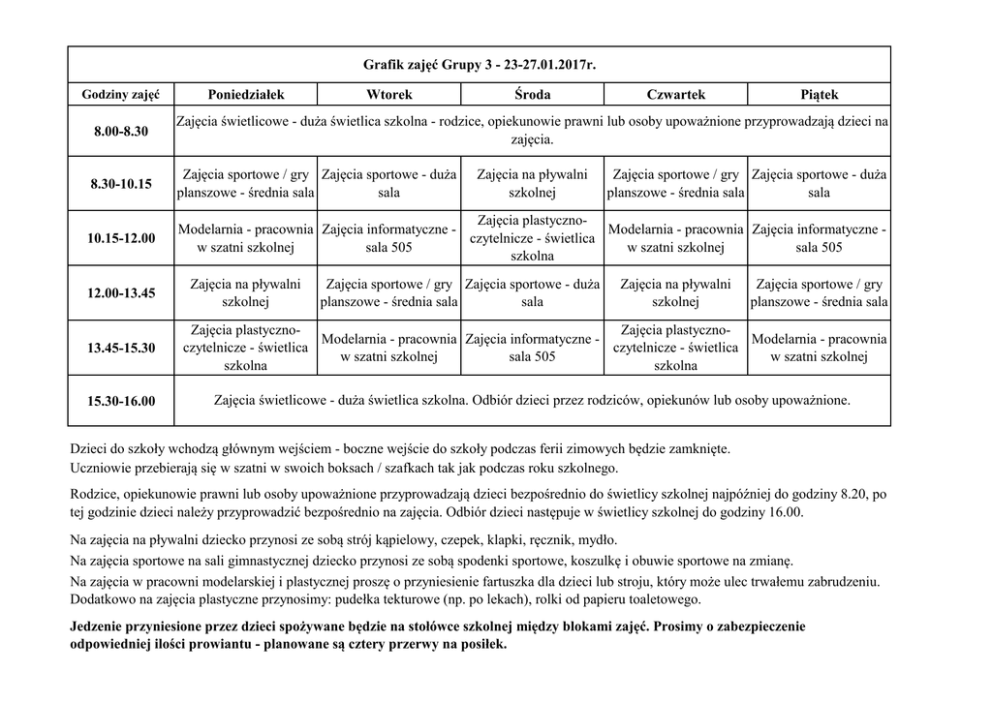 Grafik zajęć Grupy 3 - 23-27.01.2017r.

| Godziny zajęć | Poniedziałek | Wtorek | Środa | Czwartek | Piątek |
|---|---|---|---|---|---|
| 8.00-8.30 | Zajęcia świetlicowe - duża świetlica szkolna - rodzice, opiekunowie prawni lub osoby upoważnione przyprowadzają dzieci na zajęcia. | | | | |
| 8.30-10.15 | Zajęcia sportowe / gry planszowe - średnia sala | Zajęcia sportowe - duża sala | Zajęcia na pływalni szkolnej | Zajęcia sportowe / gry planszowe - średnia sala | Zajęcia sportowe - duża sala |
| 10.15-12.00 | Modelarnia - pracownia w szatni szkolnej | Zajęcia informatyczne - sala 505 | Zajęcia plastyczno-czytelnicze - świetlica szkolna | Modelarnia - pracownia w szatni szkolnej | Zajęcia informatyczne - sala 505 |
| 12.00-13.45 | Zajęcia na pływalni szkolnej | Zajęcia sportowe / gry planszowe - średnia sala | Zajęcia sportowe - duża sala | Zajęcia na pływalni szkolnej | Zajęcia sportowe / gry planszowe - średnia sala |
| 13.45-15.30 | Zajęcia plastyczno-czytelnicze - świetlica szkolna | Modelarnia - pracownia w szatni szkolnej | Zajęcia informatyczne - sala 505 | Zajęcia plastyczno-czytelnicze - świetlica szkolna | Modelarnia - pracownia w szatni szkolnej |
| 15.30-16.00 | Zajęcia świetlicowe - duża świetlica szkolna. Odbiór dzieci przez rodziców, opiekunów lub osoby upoważnione. | | | | |

Dzieci do szkoły wchodzą głównym wejściem - boczne wejście do szkoły podczas ferii zimowych będzie zamknięte.
Uczniowie przebierają się w szatni w swoich boksach / szafkach tak jak podczas roku szkolnego.

Rodzice, opiekunowie prawni lub osoby upoważnione przyprowadzają dzieci bezpośrednio do świetlicy szkolnej najpóźniej do godziny 8.20, po tej godzinie dzieci należy przyprowadzić bezpośrednio na zajęcia. Odbiór dzieci następuje w świetlicy szkolnej do godziny 16.00.

Na zajęcia na pływalni dziecko przynosi ze sobą strój kąpielowy, czepek, klapki, ręcznik, mydło.
Na zajęcia sportowe na sali gimnastycznej dziecko przynosi ze sobą spodenki sportowe, koszulkę i obuwie sportowe na zmianę.
Na zajęcia w pracowni modelarskiej i plastycznej proszę o przyniesienie fartuszka dla dzieci lub stroju, który może ulec trwałemu zabrudzeniu. Dodatkowo na zajęcia plastyczne przynosimy: pudełka tekturowe (np. po lekach), rolki od papieru toaletowego.

Jedzenie przyniesione przez dzieci spożywane będzie na stołówce szkolnej między blokami zajęć. Prosimy o zabezpieczenie odpowiedniej ilości prowiantu - planowane są cztery przerwy na posiłek.